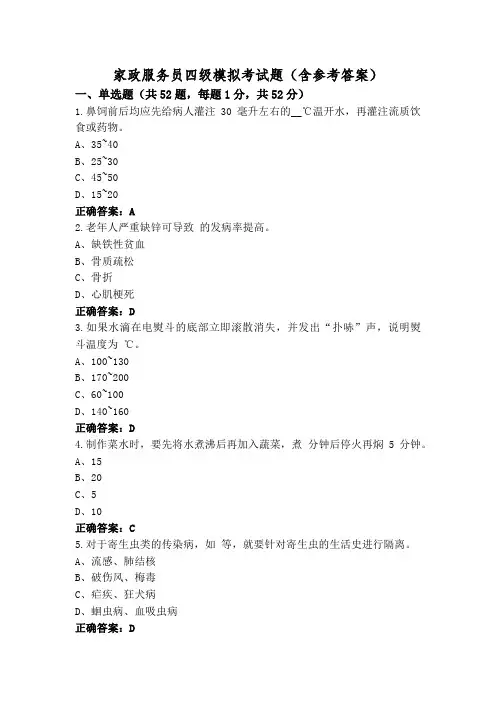 家政服务员四级模拟考试题（含参考答案）

一、单选题（共52题，每题1分，共52分）

1.鼻饲前后均应先给病人灌注 30 毫升左右的__℃温开水，再灌注流质饮食或药物。

A、35~40

B、25~30

C、45~50

D、15~20

正确答案：A

2.老年人严重缺锌可导致 的发病率提高。

A、缺铁性贫血

B、骨质疏松

C、骨折

D、心肌梗死

正确答案：D

3.如果水滴在电熨斗的底部立即滚散消失，并发出“扑哧”声，说明熨斗温度为 ℃。

A、100~130

B、170~200

C、60~100

D、140~160

正确答案：D

4.制作菜水时，要先将水煮沸后再加入蔬菜，煮 分钟后停火再焖 5 分钟。

A、15

B、20

C、5

D、10

正确答案：C

5.对于寄生虫类的传染病，如 等，就要针对寄生虫的生活史进行隔离。

A、流感、肺结核

B、破伤风、梅毒

C、疟疾、狂犬病

D、蛔虫病、血吸虫病

正确答案：D